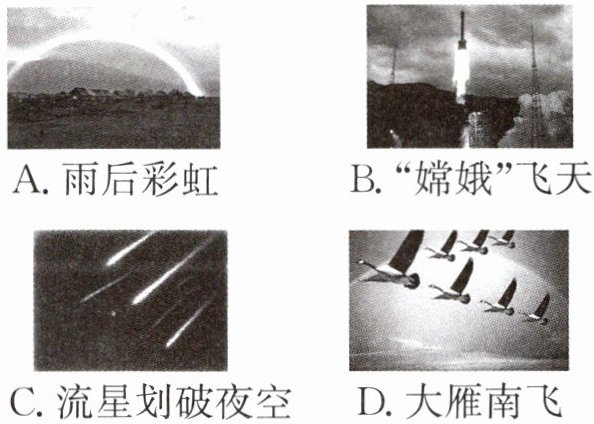 A. 雨后彩虹

B. “嫦娥”飞天

C. 流星划破夜空

D. 大雁南飞